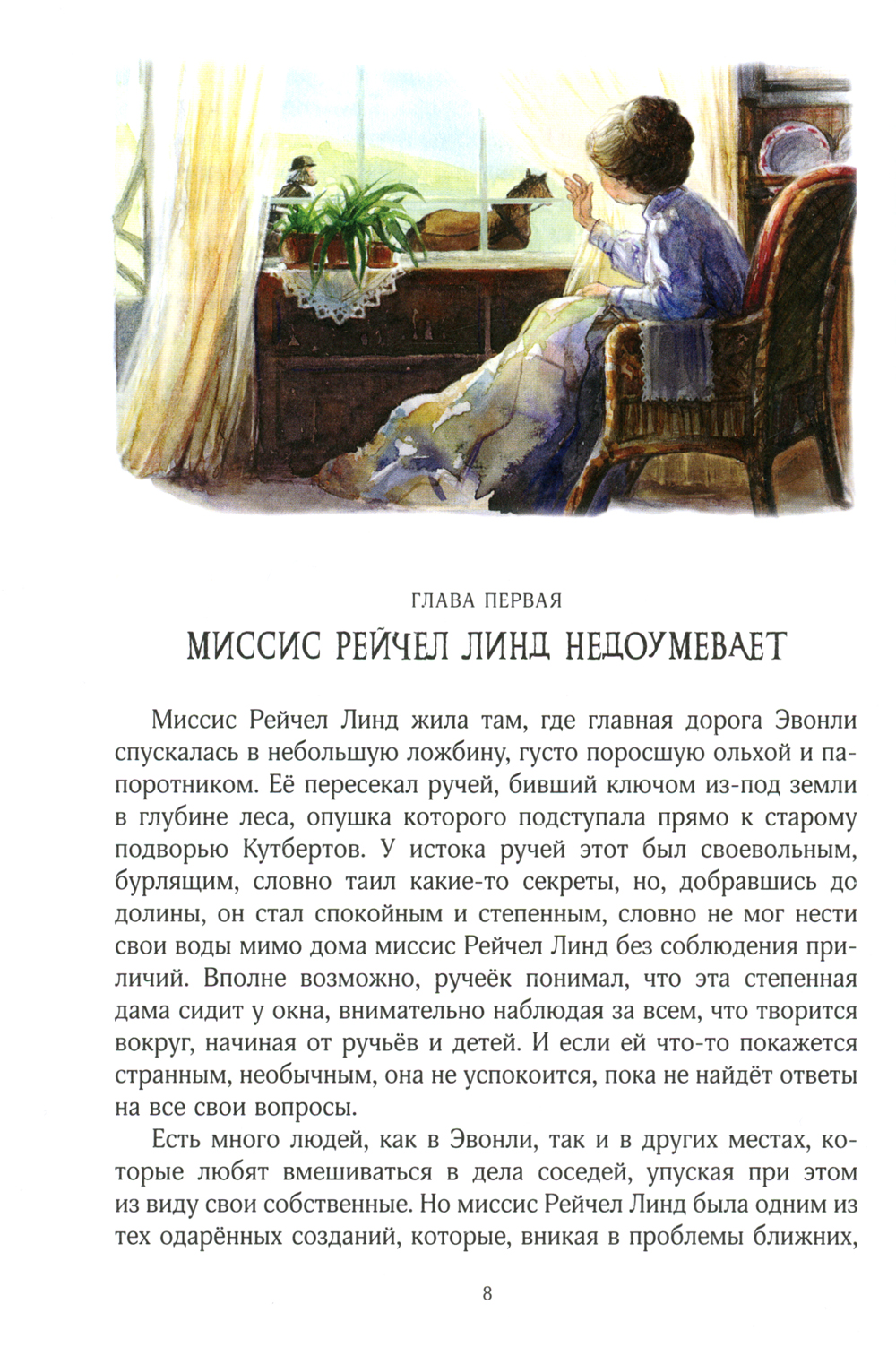 ГЛАВА ПЕРВАЯ

МИССИС РЕЙЧЕЛ ЛИНД НЕДОУМЕВАЕТ

Миссис Рейчел Линд жила там, где главная дорога Эвонли спускалась в небольшую ложбину, густо поросшую ольхой и папоротником. Её пересекал ручей, бивший ключом из-под земли в глубине леса, опушка которого подступала прямо к старому подворью Кутбертов. У истока ручей этот был своевольным, бурлящим, словно таил какие-то секреты, но, добравшись до долины, он стал спокойным и степенным, словно не мог нести свои воды мимо дома миссис Рейчел Линд без соблюдения приличий. Вполне возможно, ручеёк понимал, что эта степенная дама сидит у окна, внимательно наблюдая за всем, что творится вокруг, начиная от ручьёв и детей. И если ей что-то покажется странным, необычным, она не успокоится, пока не найдёт ответы на все свои вопросы.

Есть много людей, как в Эвонли, так и в других местах, которые любят вмешиваться в дела соседей, упуская при этом из виду свои собственные. Но миссис Рейчел Линд была одним из тех одарённых созданий, которые, вникая в проблемы ближних,

8